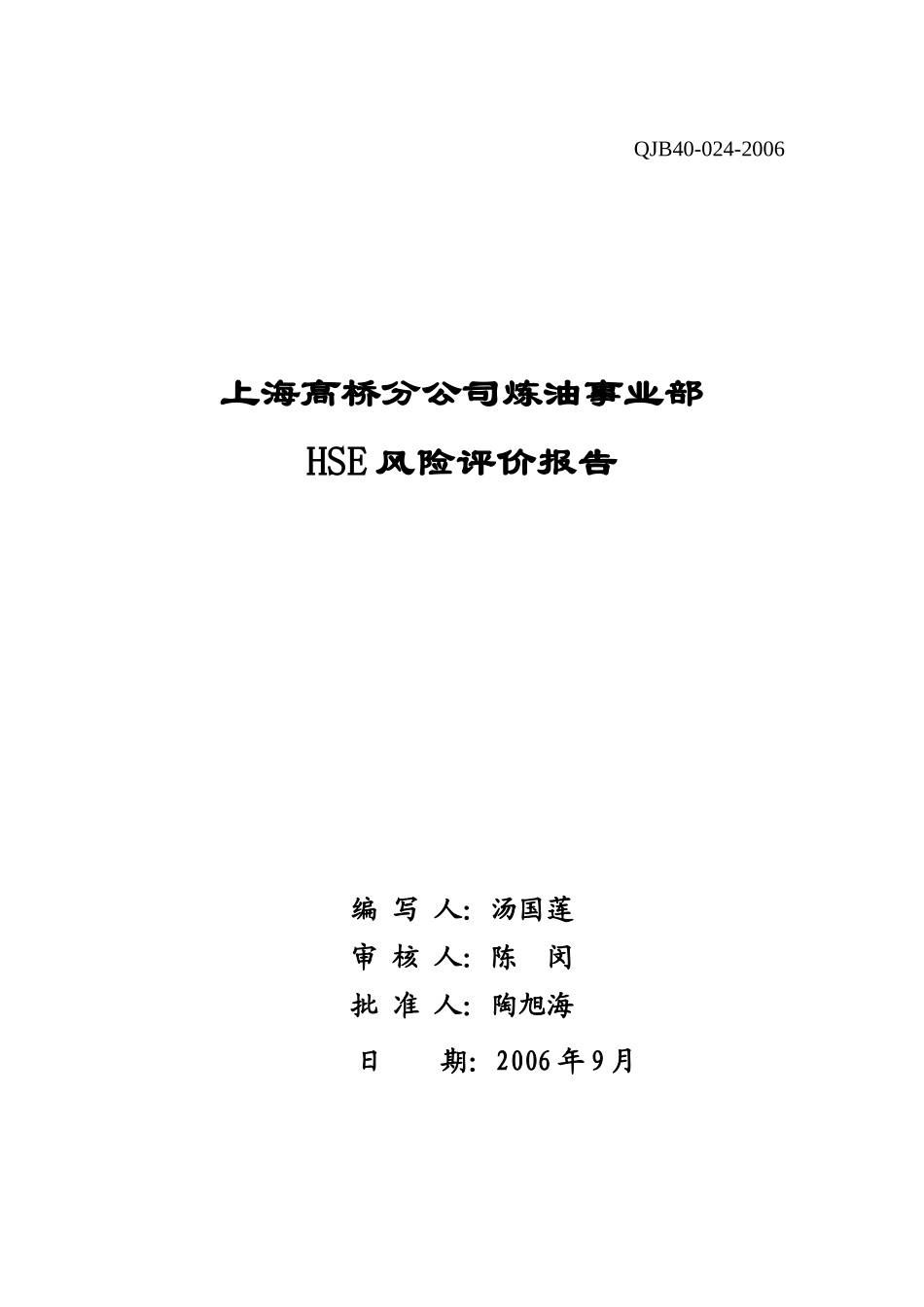 QJB40-024-2006

上海高桥分公司炼油事业部

HSE 风险评价报告

编 写 人: 汤国莲

审 核 人: 陈 闵

批 准 人: 陶旭海

日 期: 2006 年 9 月